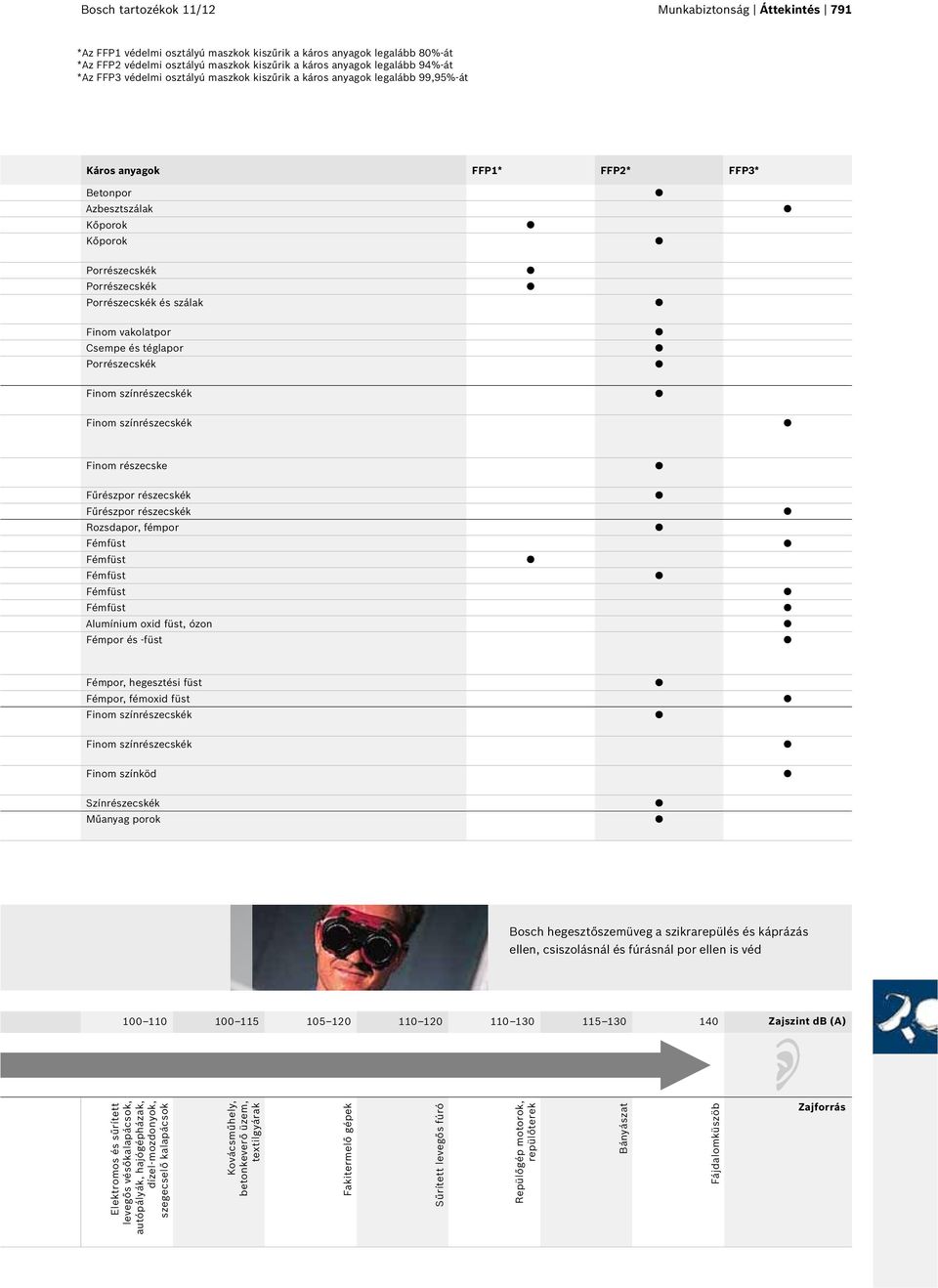 Bosch tartozékok 11/12

Munkabiztonság | Áttekintés | 791

*Az FFP1 védelmi osztályú maszkok kiszűrik a káros anyagok legalább 80%-át
*Az FFP2 védelmi osztályú maszkok kiszűrik a káros anyagok legalább 94%-át
*Az FFP3 védelmi osztályú maszkok kiszűrik a káros anyagok legalább 99,95%-át

| Káros anyagok | FFP1* | FFP2* | FFP3* |
|---|---|---|---|
| Betonpor | | ● | |
| Azbesztszálak | | | ● |
| Kőporok | ● | | |
| Kőporok | | ● | |
| Porrészecskék | ● | | |
| Porrészecskék | ● | | |
| Porrészecskék és szálak | | ● | |
| Finom vakolatpor | | ● | |
| Csempe és téglapor | | ● | |
| Porrészecskék | | ● | |
| Finom színrészecskék | | ● | |
| Finom színrészecskék | | | ● |
| Finom részecske | | ● | |
| Fűrészpor részecskék | | ● | |
| Fűrészpor részecskék | | | ● |
| Rozsdapor, fémpor | | ● | |
| Fémfüst | | | ● |
| Fémfüst | ● | | |
| Fémfüst | | ● | |
| Fémfüst | | | ● |
| Fémfüst | | | ● |
| Alumínium oxid füst, ózon | | | ● |
| Fémpor és -füst | | | ● |
| Fémpor, hegesztési füst | | ● | |
| Fémpor, fémoxid füst | | | ● |
| Finom színrészecskék | | ● | |
| Finom színrészecskék | | | ● |
| Finom színköd | | | ● |
| Színrészecskék | | ● | |
| Műanyag porok | | ● | |

Bosch hegesztőszemüveg a szikrarepülés és káprázás ellen, csiszolásnál és fúrásnál por ellen is véd

| 100–110 | 100–115 | 105–120 | 110–120 | 110–130 | 115–130 | 140 | Zajszint dB (A) |
|---|---|---|---|---|---|---|---|
| Elektromos és sűrített levegős vésőkalapácsok, autópályák, hajógépházak, dízel-mozdonyok, szegecselő kalapácsok | Kovácsműhely, betonkeverő üzem, textilgyárak | Fakitermelő gépek | Sűrített levegős fúró | Repülőgép motorok, repülőterek | Bányászat | Fájdalomküszöb | Zajforrás |